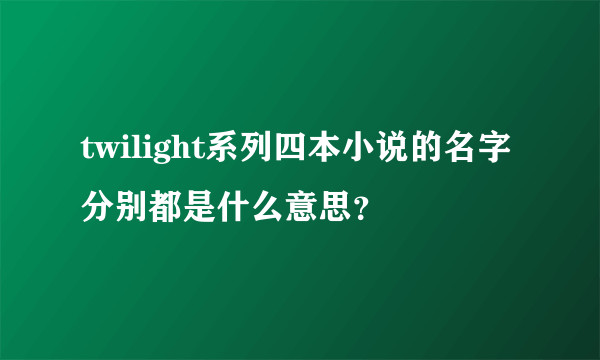 twilight系列四本小说的名字分别都是什么意思？